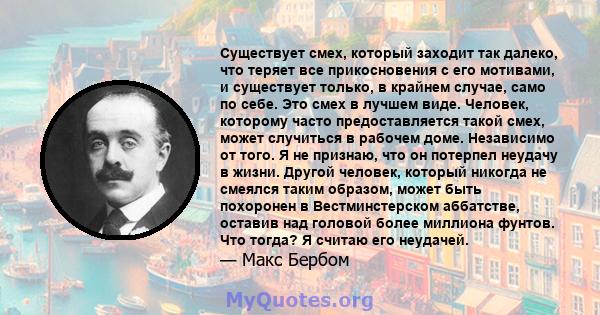 Существует смех, который заходит так далеко, что теряет все прикосновения с его мотивами, и существует только, в крайнем случае, само по себе. Это смех в лучшем виде. Человек, которому часто предоставляется такой смех, может случиться в рабочем доме. Независимо от того. Я не признаю, что он потерпел неудачу в жизни. Другой человек, который никогда не смеялся таким образом, может быть похоронен в Вестминстерском аббатстве, оставив над головой более миллиона фунтов. Что тогда? Я считаю его неудачей.
— Макс Бербом

MyQuotes.org